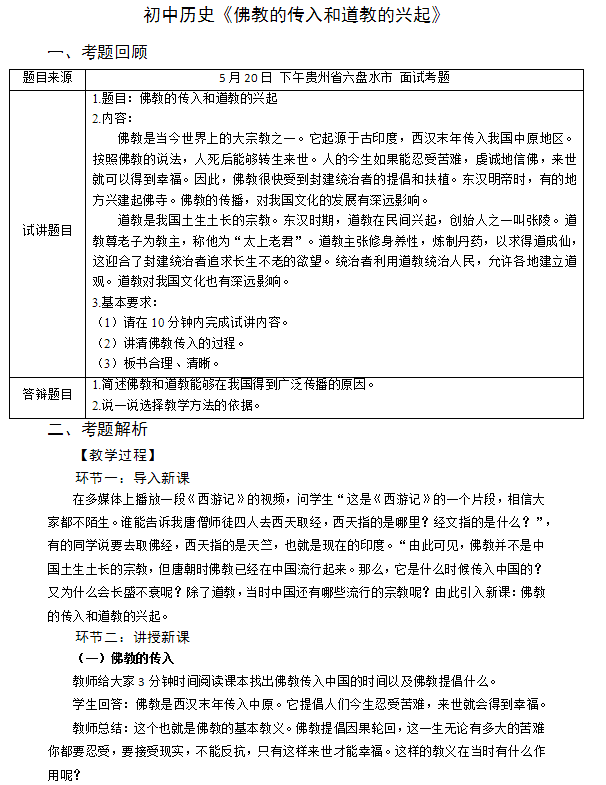 初中历史《佛教的传入和道教的兴起》

一、考题回顾

| 题目来源 | 5月20日 下午贵州省六盘水市 面试考题 |
|---|---|
| 试讲题目 | 1.题目：佛教的传入和道教的兴起 2.内容： 佛教是当今世界上的大宗教之一。它起源于古印度，西汉末年传入我国中原地区。按照佛教的说法，人死后能够转生来世。人的今生如果能忍受苦难，虔诚地信佛，来世就可以得到幸福。因此，佛教很快受到封建统治者的提倡和扶植。东汉明帝时，有的地方兴建起佛寺。佛教的传播，对我国文化的发展有深远影响。 道教是我国土生土长的宗教。东汉时期，道教在民间兴起，创始人之一叫张陵。道教尊老子为教主，称他为“太上老君”。道教主张修身养性，炼制丹药，以求得道成仙，这迎合了封建统治者追求长生不老的欲望。统治者利用道教统治人民，允许各地建立道观。道教对我国文化也有深远影响。 3.基本要求： （1）请在10分钟内完成试讲内容。 （2）讲清佛教传入的过程。 （3）板书合理、清晰。 |
| 答辩题目 | 1.简述佛教和道教能够在我国得到广泛传播的原因。 2.说一说选择教学方法的依据。 |

二、考题解析

【教学过程】

环节一：导入新课

在多媒体上播放一段《西游记》的视频，问学生“这是《西游记》的一个片段，相信大家都不陌生。谁能告诉我唐僧师徒四人去西天取经，西天指的是哪里？经文指的是什么？”，有的同学说要去取佛经，西天指的是天竺，也就是现在的印度。“由此可见，佛教并不是中国土生土长的宗教，但唐朝时佛教已经在中国流行起来。那么，它是什么时候传入中国的？又为什么会长盛不衰呢？除了道教，当时中国还有哪些流行的宗教呢？由此引入新课：佛教的传入和道教的兴起。

环节二：讲授新课

（一）佛教的传入

教师给大家3分钟时间阅读课本找出佛教传入中国的时间以及佛教提倡什么。

学生回答：佛教是西汉末年传入中原。它提倡人们今生忍受苦难，来世就会得到幸福。

教师总结：这个也就是佛教的基本教义。佛教提倡因果轮回，这一生无论有多大的苦难你都要忍受，要接受现实，不能反抗，只有这样来世才能幸福。这样的教义在当时有什么作用呢？